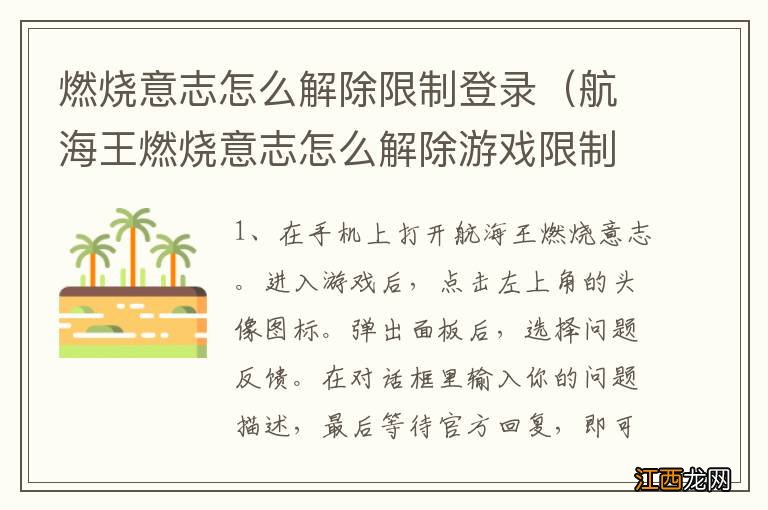 燃烧意志怎么解除限制登录（航海王燃烧意志怎么解除游戏限制

1、在手机上打开航海王燃烧意志。进入游戏后，点击左上角的头像图标。弹出面板后，选择问题反馈。在对话框里输入你的问题描述，最后等待官方回复，即可

江西龙网